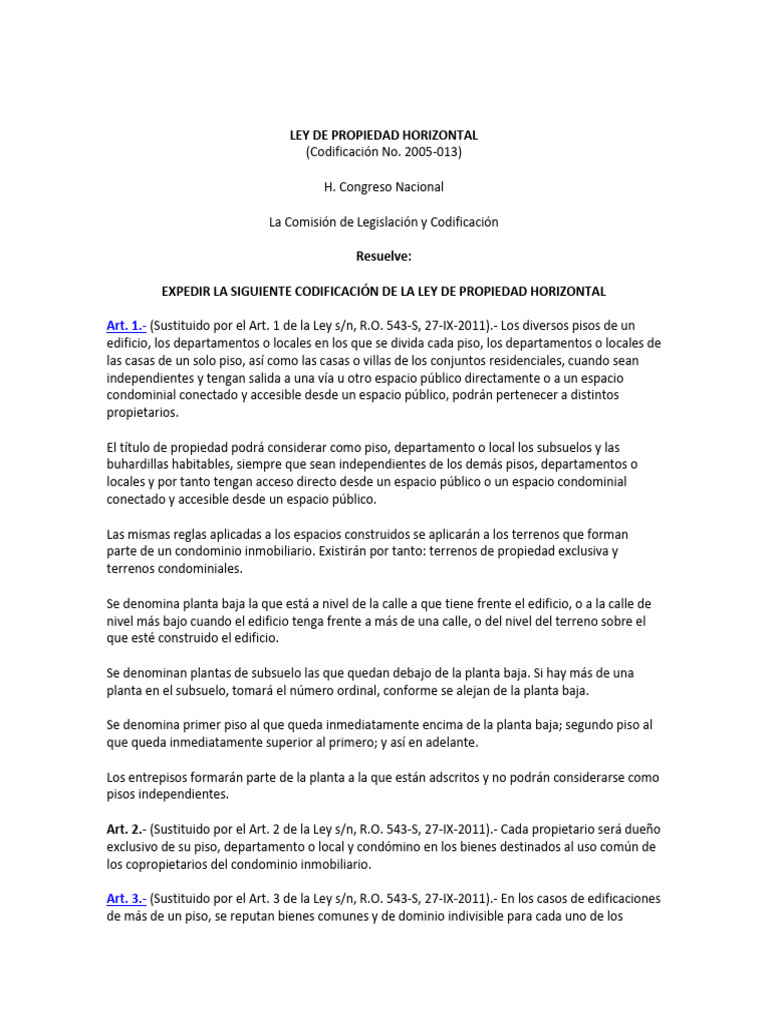 LEY DE PROPIEDAD HORIZONTAL
(Codificación No. 2005-013)

H. Congreso Nacional

La Comisión de Legislación y Codificación

Resuelve:

EXPEDIR LA SIGUIENTE CODIFICACIÓN DE LA LEY DE PROPIEDAD HORIZONTAL

Art. 1.- (Sustituido por el Art. 1 de la Ley s/n, R.O. 543-S, 27-IX-2011).- Los diversos pisos de un edificio, los departamentos o locales en los que se divida cada piso, los departamentos o locales de las casas de un solo piso, así como las casas o villas de los conjuntos residenciales, cuando sean independientes y tengan salida a una vía u otro espacio público directamente o a un espacio condominial conectado y accesible desde un espacio público, podrán pertenecer a distintos propietarios.

El título de propiedad podrá considerar como piso, departamento o local los subsuelos y las buhardillas habitables, siempre que sean independientes de los demás pisos, departamentos o locales y por tanto tengan acceso directo desde un espacio público o un espacio condominial conectado y accesible desde un espacio público.

Las mismas reglas aplicadas a los espacios construidos se aplicarán a los terrenos que forman parte de un condominio inmobiliario. Existirán por tanto: terrenos de propiedad exclusiva y terrenos condominiales.

Se denomina planta baja la que está a nivel de la calle a que tiene frente el edificio, o a la calle de nivel más bajo cuando el edificio tenga frente a más de una calle, o del nivel del terreno sobre el que esté construido el edificio.

Se denominan plantas de subsuelo las que quedan debajo de la planta baja. Si hay más de una planta en el subsuelo, tomará el número ordinal, conforme se alejan de la planta baja.

Se denomina primer piso al que queda inmediatamente encima de la planta baja; segundo piso al que queda inmediatamente superior al primero; y así en adelante.

Los entrepisos formarán parte de la planta a la que están adscritos y no podrán considerarse como pisos independientes.

Art. 2.- (Sustituido por el Art. 2 de la Ley s/n, R.O. 543-S, 27-IX-2011).- Cada propietario será dueño exclusivo de su piso, departamento o local y condómino en los bienes destinados al uso común de los copropietarios del condominio inmobiliario.

Art. 3.- (Sustituido por el Art. 3 de la Ley s/n, R.O. 543-S, 27-IX-2011).- En los casos de edificaciones de más de un piso, se reputan bienes comunes y de dominio indivisible para cada uno de los